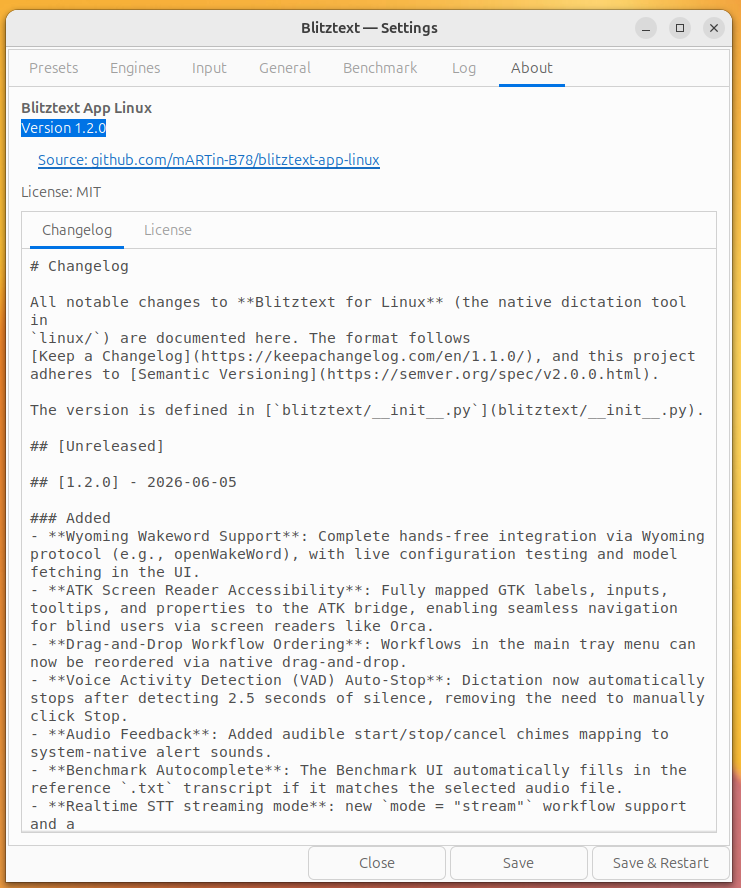 Blitztext — Settings

Presets Engines Input General Benchmark Log About

Blitztext App Linux
Version 1.2.0

Source: github.com/mARTin-B78/blitztext-app-linux

License: MIT

Changelog License

# Changelog

All notable changes to **Blitztext for Linux** (the native dictation tool in `linux/`) are documented here. The format follows [Keep a Changelog](https://keepachangelog.com/en/1.1.0/), and this project adheres to [Semantic Versioning](https://semver.org/spec/v2.0.0.html).

The version is defined in [`blitztext/__init__.py`](blitztext/__init__.py).

## [Unreleased]

## [1.2.0] - 2026-06-05

### Added
- **Wyoming Wakeword Support**: Complete hands-free integration via Wyoming protocol (e.g., openWakeWord), with live configuration testing and model fetching in the UI.
- **ATK Screen Reader Accessibility**: Fully mapped GTK labels, inputs, tooltips, and properties to the ATK bridge, enabling seamless navigation for blind users via screen readers like Orca.
- **Drag-and-Drop Workflow Ordering**: Workflows in the main tray menu can now be reordered via native drag-and-drop.
- **Voice Activity Detection (VAD) Auto-Stop**: Dictation now automatically stops after detecting 2.5 seconds of silence, removing the need to manually click Stop.
- **Audio Feedback**: Added audible start/stop/cancel chimes mapping to system-native alert sounds.
- **Benchmark Autocomplete**: The Benchmark UI automatically fills in the reference `.txt` transcript if it matches the selected audio file.
- **Realtime STT streaming mode**: new `mode = "stream"` workflow support and a

Close Save Save & Restart